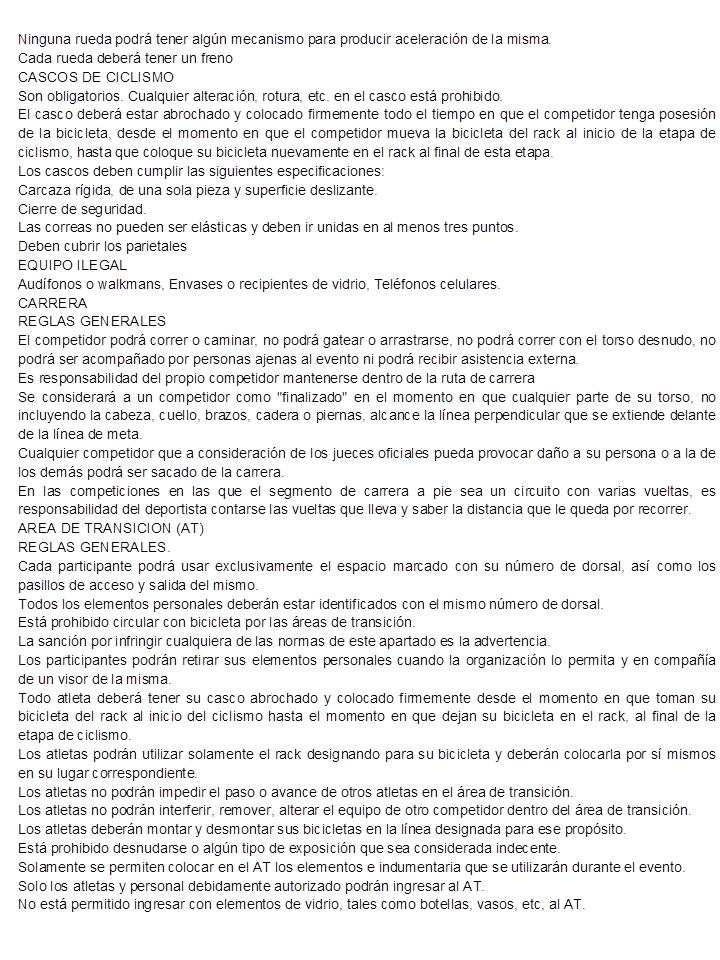 Ninguna rueda podrá tener algún mecanismo para producir aceleración de la misma.
Cada rueda deberá tener un freno
CASCOS DE CICLISMO
Son obligatorios. Cualquier alteración, rotura, etc. en el casco está prohibido.
El casco deberá estar abrochado y colocado firmemente todo el tiempo en que el competidor tenga posesión de la bicicleta, desde el momento en que el competidor mueva la bicicleta del rack al inicio de la etapa de ciclismo, hasta que coloque su bicicleta nuevamente en el rack al final de esta etapa.
Los cascos deben cumplir las siguientes especificaciones:
Carcaza rígida, de una sola pieza y superficie deslizante.
Cierre de seguridad.
Las correas no pueden ser elásticas y deben ir unidas en al menos tres puntos.
Deben cubrir los parietales
EQUIPO ILEGAL
Audífonos o walkmans, Envases o recipientes de vidrio, Teléfonos celulares.
CARRERA
REGLAS GENERALES
El competidor podrá correr o caminar, no podrá gatear o arrastrarse, no podrá correr con el torso desnudo, no podrá ser acompañado por personas ajenas al evento ni podrá recibir asistencia externa.
Es responsabilidad del propio competidor mantenerse dentro de la ruta de carrera
Se considerará a un competidor como "finalizado" en el momento en que cualquier parte de su torso, no incluyendo la cabeza, cuello, brazos, cadera o piernas, alcance la línea perpendicular que se extiende delante de la línea de meta.
Cualquier competidor que a consideración de los jueces oficiales pueda provocar daño a su persona o a la de los demás podrá ser sacado de la carrera.
En las competiciones en las que el segmento de carrera a pie sea un circuito con varias vueltas, es responsabilidad del deportista contarse las vueltas que lleva y saber la distancia que le queda por recorrer.
AREA DE TRANSICION (AT)
REGLAS GENERALES.
Cada participante podrá usar exclusivamente el espacio marcado con su número de dorsal, así como los pasillos de acceso y salida del mismo.
Todos los elementos personales deberán estar identificados con el mismo número de dorsal.
Está prohibido circular con bicicleta por las áreas de transición.
La sanción por infringir cualquiera de las normas de este apartado es la advertencia.
Los participantes podrán retirar sus elementos personales cuando la organización lo permita y en compañía de un visor de la misma.
Todo atleta deberá tener su casco abrochado y colocado firmemente desde el momento en que toman su bicicleta del rack al inicio del ciclismo hasta el momento en que dejan su bicicleta en el rack, al final de la etapa de ciclismo.
Los atletas podrán utilizar solamente el rack designando para su bicicleta y deberán colocarla por sí mismos en su lugar correspondiente.
Los atletas no podrán impedir el paso o avance de otros atletas en el área de transición.
Los atletas no podrán interferir, remover, alterar el equipo de otro competidor dentro del área de transición.
Los atletas deberán montar y desmontar sus bicicletas en la línea designada para ese propósito.
Está prohibido desnudarse o algún tipo de exposición que sea considerada indecente.
Solamente se permiten colocar en el AT los elementos e indumentaria que se utilizarán durante el evento.
Solo los atletas y personal debidamente autorizado podrán ingresar al AT.
No está permitido ingresar con elementos de vidrio, tales como botellas, vasos, etc, al AT.